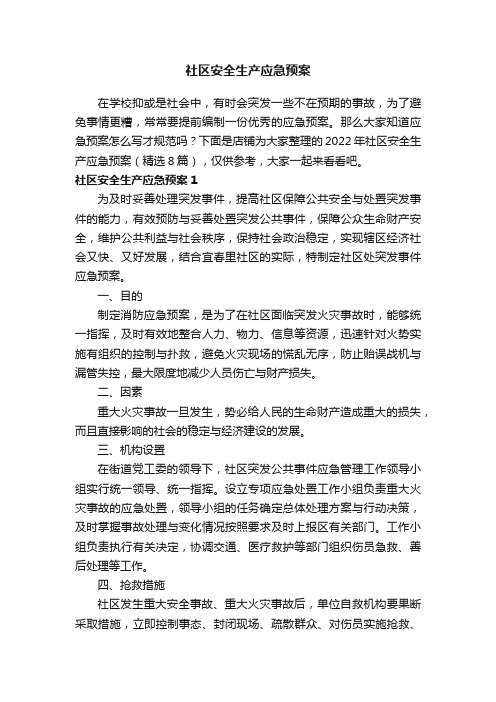 社区安全生产应急预案

在学校抑或是社会中，有时会突发一些不在预期的事故，为了避免事情更糟，常常要提前编制一份优秀的应急预案。那么大家知道应急预案怎么写才规范吗？下面是店铺为大家整理的2022年社区安全生产应急预案（精选8篇），仅供参考，大家一起来看看吧。

社区安全生产应急预案1

为及时妥善处理突发事件，提高社区保障公共安全与处置突发事件的能力，有效预防与妥善处置突发公共事件，保障公众生命财产安全，维护公共利益与社会秩序，保持社会政治稳定，实现辖区经济社会又快、又好发展，结合宜春里社区的实际，特制定社区处突发事件应急预案。

一、目的

制定消防应急预案，是为了在社区面临突发火灾事故时，能够统一指挥，及时有效地整合人力、物力、信息等资源，迅速针对火势实施有组织的控制与扑救，避免火灾现场的慌乱无序，防止贻误战机与漏管失控，最大限度地减少人员伤亡与财产损失。

二、因素

重大火灾事故一旦发生，势必给人民的生命财产造成重大的损失，而且直接影响的社会的稳定与经济建设的发展。

三、机构设置

在街道党工委的领导下，社区突发公共事件应急管理工作领导小组实行统一领导、统一指挥。设立专项应急处置工作小组负责重大火灾事故的应急处置，领导小组的任务确定总体处理方案与行动决策，及时掌握事故处理与变化情况按照要求及时上报区有关部门。工作小组负责执行有关决定，协调交通、医疗救护等部门组织伤员急救、善后处理等工作。

四、抢救措施

社区发生重大安全事故、重大火灾事故后，单位自救机构要果断采取措施，立即控制事态、封闭现场、疏散群众、对伤员实施抢救、